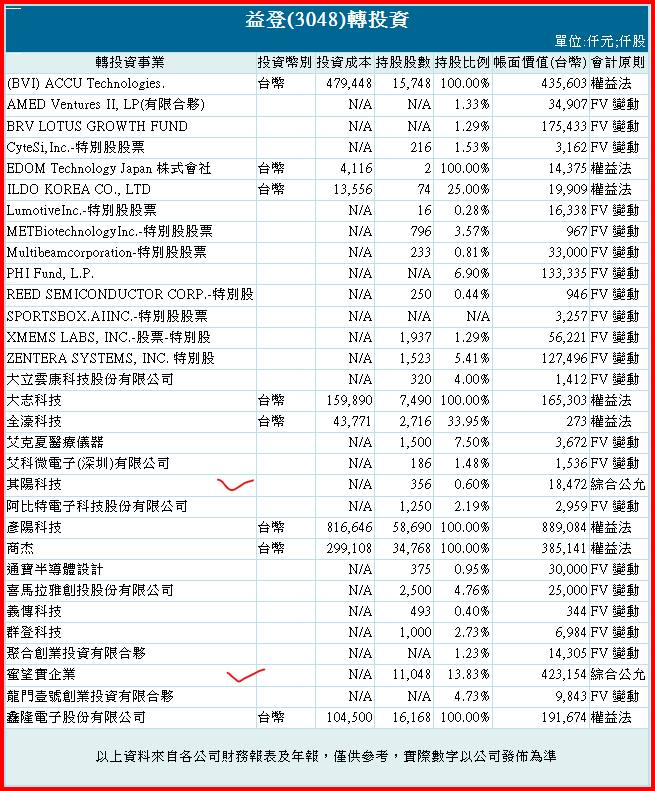 益登(3048)轉投資

單位:仟元;仟股

| 轉投資事業 | 投資幣別 | 投資成本 | 持股股數 | 持股比例 | 帳面價值(台幣) | 會計原則 |
|---|---|---|---|---|---|---|
| (BVI) ACCU Technologies. | 台幣 | 479,448 | 15,748 | 100.00% | 435,603 | 權益法 |
| AMED Ventures II, LP(有限合夥) | | N/A | N/A | 1.33% | 34,907 | FV 變動 |
| BRV LOTUS GROWTH FUND | | N/A | N/A | 1.29% | 175,433 | FV 變動 |
| CyteSi,Inc.-特別股股票 | | N/A | 216 | 1.53% | 3,162 | FV 變動 |
| EDOM Technology Japan 株式會社 | 台幣 | 4,116 | 2 | 100.00% | 14,375 | 權益法 |
| ILDO KOREA CO., LTD | 台幣 | 13,556 | 74 | 25.00% | 19,909 | 權益法 |
| LumotiveInc.-特別股股票 | | N/A | 16 | 0.28% | 16,338 | FV 變動 |
| METBiotechnologyInc.-特別股股票 | | N/A | 796 | 3.57% | 967 | FV 變動 |
| Multibeamcorporation-特別股股票 | | N/A | 233 | 0.81% | 33,000 | FV 變動 |
| PHI Fund, L.P. | | N/A | N/A | 6.90% | 133,335 | FV 變動 |
| REED SEMICONDUCTOR CORP.-特別股 | | N/A | 250 | 0.44% | 946 | FV 變動 |
| SPORTSBOX.AIINC.-特別股股票 | | N/A | N/A | N/A | 3,257 | FV 變動 |
| XMEMS LABS, INC.-股票-特別股 | | N/A | 1,937 | 1.29% | 56,221 | FV 變動 |
| ZENTERA SYSTEMS, INC. 特別股 | | N/A | 1,523 | 5.41% | 127,496 | FV 變動 |
| 大立雲康科技股份有限公司 | | N/A | 320 | 4.00% | 1,412 | FV 變動 |
| 大志科技 | 台幣 | 159,890 | 7,490 | 100.00% | 165,303 | 權益法 |
| 全濠科技 | 台幣 | 43,771 | 2,716 | 33.95% | 273 | 權益法 |
| 艾克夏醫療儀器 | | N/A | 1,500 | 7.50% | 3,672 | FV 變動 |
| 艾科微電子(深圳)有限公司 | | N/A | 186 | 1.48% | 1,536 | FV 變動 |
| 其陽科技 | | N/A | 356 | 0.60% | 18,472 | 綜合公允 |
| 阿比特電子科技股份有限公司 | | N/A | 1,250 | 2.19% | 2,959 | FV 變動 |
| 彥陽科技 | 台幣 | 816,646 | 58,690 | 100.00% | 889,084 | 權益法 |
| 商杰 | 台幣 | 299,108 | 34,768 | 100.00% | 385,141 | 權益法 |
| 通寶半導體設計 | | N/A | 375 | 0.95% | 30,000 | FV 變動 |
| 喜馬拉雅創投股份有限公司 | | N/A | 2,500 | 4.76% | 25,000 | FV 變動 |
| 義傳科技 | | N/A | 493 | 0.40% | 344 | FV 變動 |
| 群登科技 | | N/A | 1,000 | 2.73% | 6,984 | FV 變動 |
| 聚合創業投資有限合夥 | | N/A | N/A | 1.23% | 14,305 | FV 變動 |
| 蜜望實企業 | | N/A | 11,048 | 13.83% | 423,154 | 綜合公允 |
| 龍門壹號創業投資有限合夥 | | N/A | N/A | 4.73% | 9,843 | FV 變動 |
| 鑫隆電子股份有限公司 | 台幣 | 104,500 | 16,168 | 100.00% | 191,674 | 權益法 |

以上資料來自各公司財務報表及年報，僅供參考，實際數字以公司發佈為準